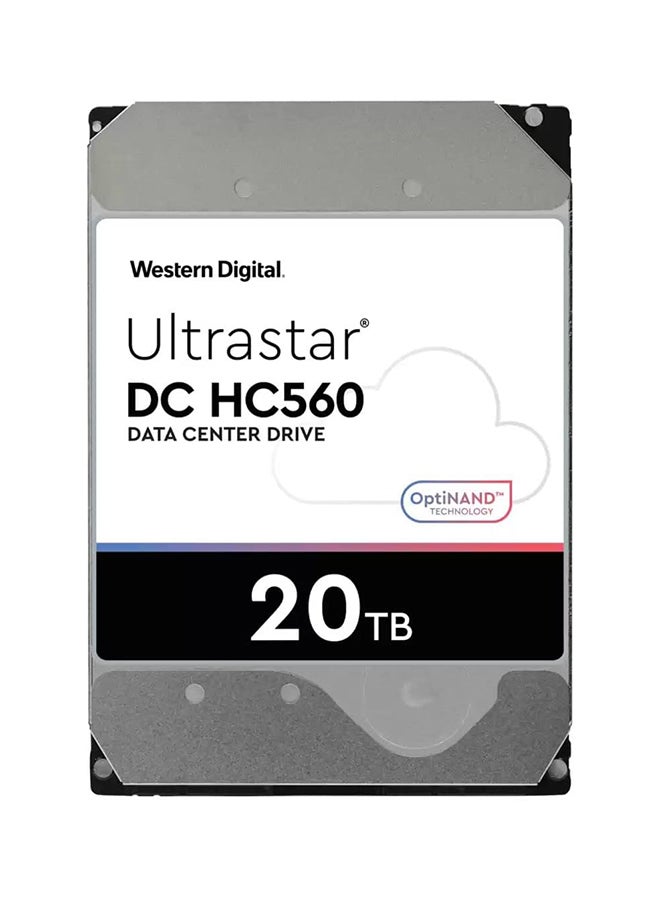 Western Digital.

Ultrastar®
DC HC560
DATA CENTER DRIVE

OptiNAND™
TECHNOLOGY

20TB